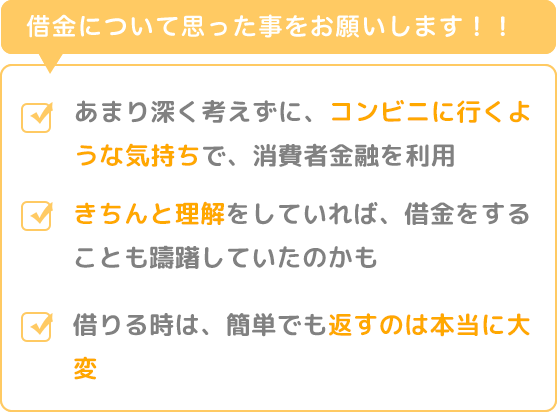 借金について思った事をお願いします！！

あまり深く考えずに、コンビニに行くような気持ちで、消費者金融を利用

きちんと理解をしていれば、借金をすることも躊躇していたのかも

借りる時は、簡単でも返すのは本当に大変